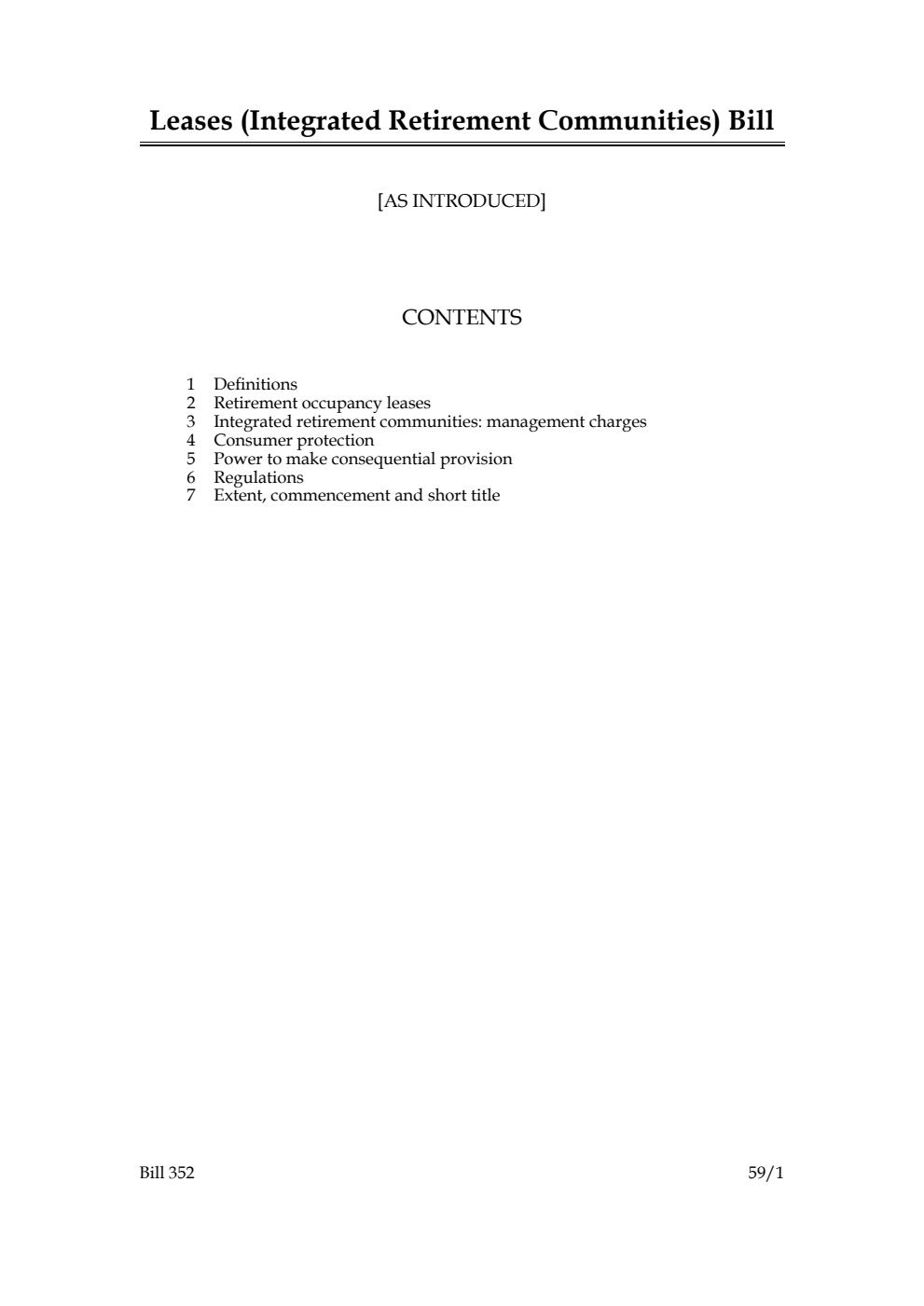 Leases (Integrated Retirement Communities) Bill

[AS INTRODUCED]

CONTENTS

1 Definitions
2 Retirement occupancy leases
3 Integrated retirement communities: management charges
4 Consumer protection
5 Power to make consequential provision
6 Regulations
7 Extent, commencement and short title

Bill 352 59/1